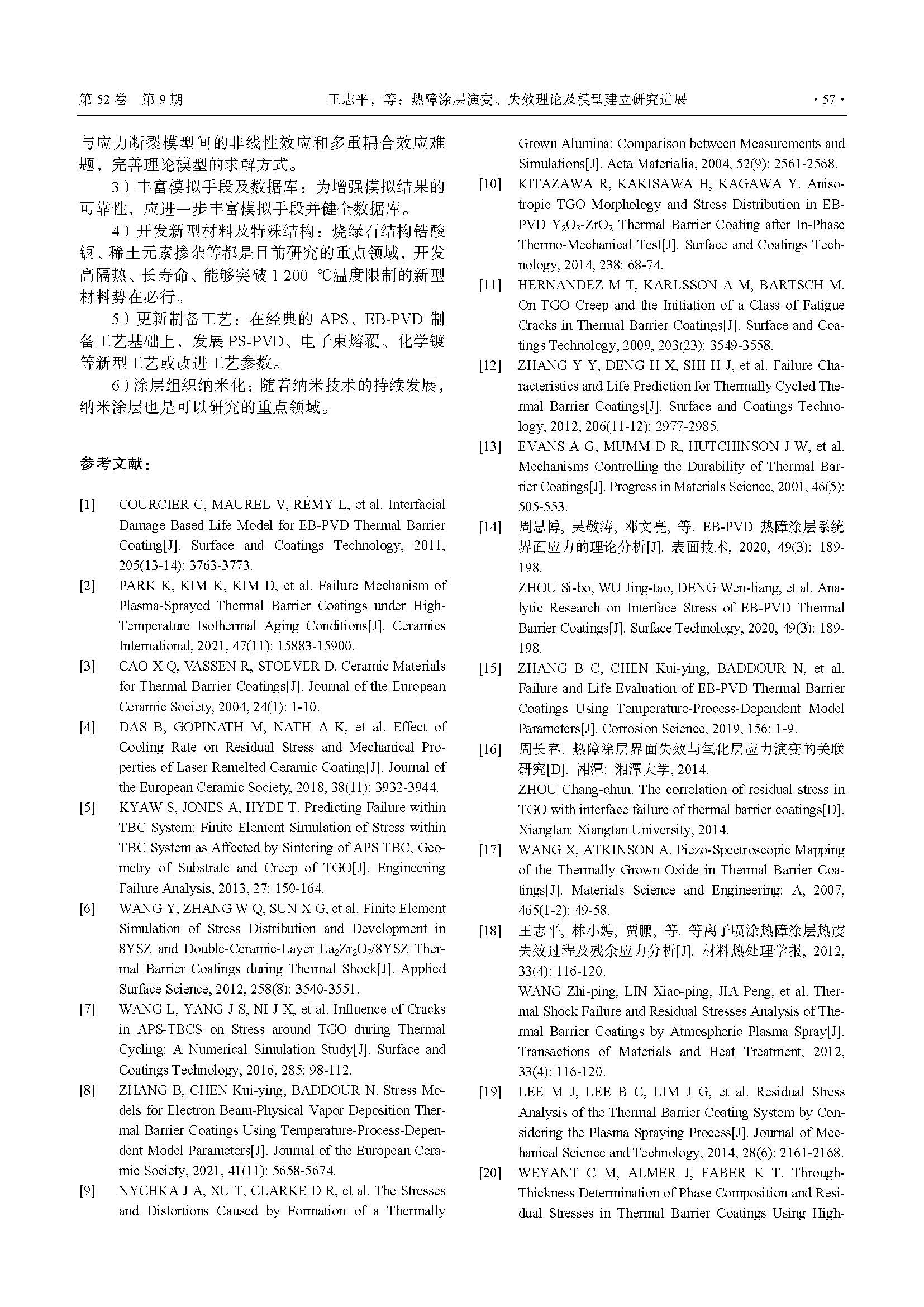 第 52 卷 第 9 期　　王志平，等：热障涂层演变、失效理论及模型建立研究进展　　· 57 ·

与应力断裂模型间的非线性效应和多重耦合效应难题，完善理论模型的求解方式。

3）丰富模拟手段及数据库：为增强模拟结果的可靠性，应进一步丰富模拟手段并健全数据库。

4）开发新型材料及特殊结构：烧绿石结构锆酸镧、稀土元素掺杂等都是目前研究的重点领域，开发高隔热、长寿命、能够突破 1 200 ℃温度限制的新型材料势在必行。

5）更新制备工艺：在经典的 APS、EB-PVD 制备工艺基础上，发展 PS-PVD、电子束熔覆、化学镀等新型工艺或改进工艺参数。

6）涂层组织纳米化：随着纳米技术的持续发展，纳米涂层也是可以研究的重点领域。

参考文献：

[1] COURCIER C, MAUREL V, RÉMY L, et al. Interfacial Damage Based Life Model for EB-PVD Thermal Barrier Coating[J]. Surface and Coatings Technology, 2011, 205(13-14): 3763-3773.

[2] PARK K, KIM K, KIM D, et al. Failure Mechanism of Plasma-Sprayed Thermal Barrier Coatings under High-Temperature Isothermal Aging Conditions[J]. Ceramics International, 2021, 47(11): 15883-15900.

[3] CAO X Q, VASSEN R, STOEVER D. Ceramic Materials for Thermal Barrier Coatings[J]. Journal of the European Ceramic Society, 2004, 24(1): 1-10.

[4] DAS B, GOPINATH M, NATH A K, et al. Effect of Cooling Rate on Residual Stress and Mechanical Properties of Laser Remelted Ceramic Coating[J]. Journal of the European Ceramic Society, 2018, 38(11): 3932-3944.

[5] KYAW S, JONES A, HYDE T. Predicting Failure within TBC System: Finite Element Simulation of Stress within TBC System as Affected by Sintering of APS TBC, Geometry of Substrate and Creep of TGO[J]. Engineering Failure Analysis, 2013, 27: 150-164.

[6] WANG Y, ZHANG W Q, SUN X G, et al. Finite Element Simulation of Stress Distribution and Development in 8YSZ and Double-Ceramic-Layer $La_2Zr_2O_7$/8YSZ Thermal Barrier Coatings during Thermal Shock[J]. Applied Surface Science, 2012, 258(8): 3540-3551.

[7] WANG L, YANG J S, NI J X, et al. Influence of Cracks in APS-TBCS on Stress around TGO during Thermal Cycling: A Numerical Simulation Study[J]. Surface and Coatings Technology, 2016, 285: 98-112.

[8] ZHANG B, CHEN Kui-ying, BADDOUR N. Stress Models for Electron Beam-Physical Vapor Deposition Thermal Barrier Coatings Using Temperature-Process-Dependent Model Parameters[J]. Journal of the European Ceramic Society, 2021, 41(11): 5658-5674.

[9] NYCHKA J A, XU T, CLARKE D R, et al. The Stresses and Distortions Caused by Formation of a Thermally Grown Alumina: Comparison between Measurements and Simulations[J]. Acta Materialia, 2004, 52(9): 2561-2568.

[10] KITAZAWA R, KAKISAWA H, KAGAWA Y. Anisotropic TGO Morphology and Stress Distribution in EB-PVD $Y_2O_3$-$ZrO_2$ Thermal Barrier Coating after In-Phase Thermo-Mechanical Test[J]. Surface and Coatings Technology, 2014, 238: 68-74.

[11] HERNANDEZ M T, KARLSSON A M, BARTSCH M. On TGO Creep and the Initiation of a Class of Fatigue Cracks in Thermal Barrier Coatings[J]. Surface and Coatings Technology, 2009, 203(23): 3549-3558.

[12] ZHANG Y Y, DENG H X, SHI H J, et al. Failure Characteristics and Life Prediction for Thermally Cycled Thermal Barrier Coatings[J]. Surface and Coatings Technology, 2012, 206(11-12): 2977-2985.

[13] EVANS A G, MUMM D R, HUTCHINSON J W, et al. Mechanisms Controlling the Durability of Thermal Barrier Coatings[J]. Progress in Materials Science, 2001, 46(5): 505-553.

[14] 周思博, 吴敬涛, 邓文亮, 等. EB-PVD 热障涂层系统界面应力的理论分析[J]. 表面技术, 2020, 49(3): 189-198.
ZHOU Si-bo, WU Jing-tao, DENG Wen-liang, et al. Analytic Research on Interface Stress of EB-PVD Thermal Barrier Coatings[J]. Surface Technology, 2020, 49(3): 189-198.

[15] ZHANG B C, CHEN Kui-ying, BADDOUR N, et al. Failure and Life Evaluation of EB-PVD Thermal Barrier Coatings Using Temperature-Process-Dependent Model Parameters[J]. Corrosion Science, 2019, 156: 1-9.

[16] 周长春. 热障涂层界面失效与氧化层应力演变的关联研究[D]. 湘潭: 湘潭大学, 2014.
ZHOU Chang-chun. The correlation of residual stress in TGO with interface failure of thermal barrier coatings[D]. Xiangtan: Xiangtan University, 2014.

[17] WANG X, ATKINSON A. Piezo-Spectroscopic Mapping of the Thermally Grown Oxide in Thermal Barrier Coatings[J]. Materials Science and Engineering: A, 2007, 465(1-2): 49-58.

[18] 王志平, 林小娉, 贾鹏, 等. 等离子喷涂热障涂层热震失效过程及残余应力分析[J]. 材料热处理学报, 2012, 33(4): 116-120.
WANG Zhi-ping, LIN Xiao-ping, JIA Peng, et al. Thermal Shock Failure and Residual Stresses Analysis of Thermal Barrier Coatings by Atmospheric Plasma Spray[J]. Transactions of Materials and Heat Treatment, 2012, 33(4): 116-120.

[19] LEE M J, LEE B C, LIM J G, et al. Residual Stress Analysis of the Thermal Barrier Coating System by Considering the Plasma Spraying Process[J]. Journal of Mechanical Science and Technology, 2014, 28(6): 2161-2168.

[20] WEYANT C M, ALMER J, FABER K T. Through-Thickness Determination of Phase Composition and Residual Stresses in Thermal Barrier Coatings Using High-